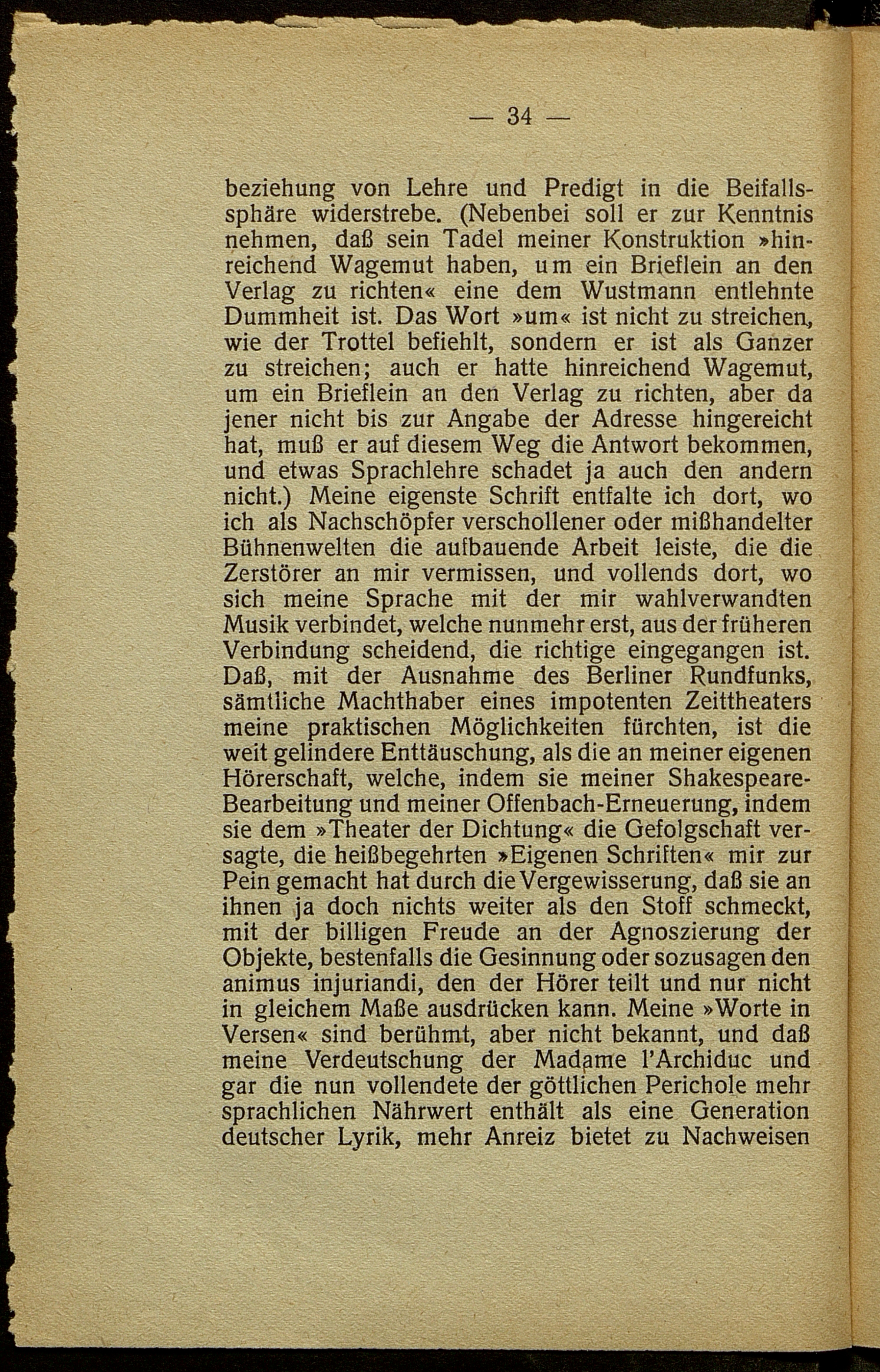 — 34 —

beziehung von Lehre und Predigt in die Beifallssphäre widerstrebe. (Nebenbei soll er zur Kenntnis nehmen, daß sein Tadel meiner Konstruktion »hinreichend Wagemut haben, um ein Brieflein an den Verlag zu richten« eine dem Wustmann entlehnte Dummheit ist. Das Wort »um« ist nicht zu streichen, wie der Trottel befiehlt, sondern er ist als Ganzer zu streichen; auch er hatte hinreichend Wagemut, um ein Brieflein an den Verlag zu richten, aber da jener nicht bis zur Angabe der Adresse hingereicht hat, muß er auf diesem Weg die Antwort bekommen, und etwas Sprachlehre schadet ja auch den andern nicht.) Meine eigenste Schrift entfalte ich dort, wo ich als Nachschöpfer verschollener oder mißhandelter Bühnenwelten die aufbauende Arbeit leiste, die die Zerstörer an mir vermissen, und vollends dort, wo sich meine Sprache mit der mir wahlverwandten Musik verbindet, welche nunmehr erst, aus der früheren Verbindung scheidend, die richtige eingegangen ist. Daß, mit der Ausnahme des Berliner Rundfunks, sämtliche Machthaber eines impotenten Zeittheaters meine praktischen Möglichkeiten fürchten, ist die weit gelindere Enttäuschung, als die an meiner eigenen Hörerschaft, welche, indem sie meiner Shakespeare-Bearbeitung und meiner Offenbach-Erneuerung, indem sie dem »Theater der Dichtung« die Gefolgschaft versagte, die heißbegehrten »Eigenen Schriften« mir zur Pein gemacht hat durch die Vergewisserung, daß sie an ihnen ja doch nichts weiter als den Stoff schmeckt, mit der billigen Freude an der Agnoszierung der Objekte, bestenfalls die Gesinnung oder sozusagen den animus injuriandi, den der Hörer teilt und nur nicht in gleichem Maße ausdrücken kann. Meine »Worte in Versen« sind berühmt, aber nicht bekannt, und daß meine Verdeutschung der Madame l'Archiduc und gar die nun vollendete der göttlichen Perichole mehr sprachlichen Nährwert enthält als eine Generation deutscher Lyrik, mehr Anreiz bietet zu Nachweisen